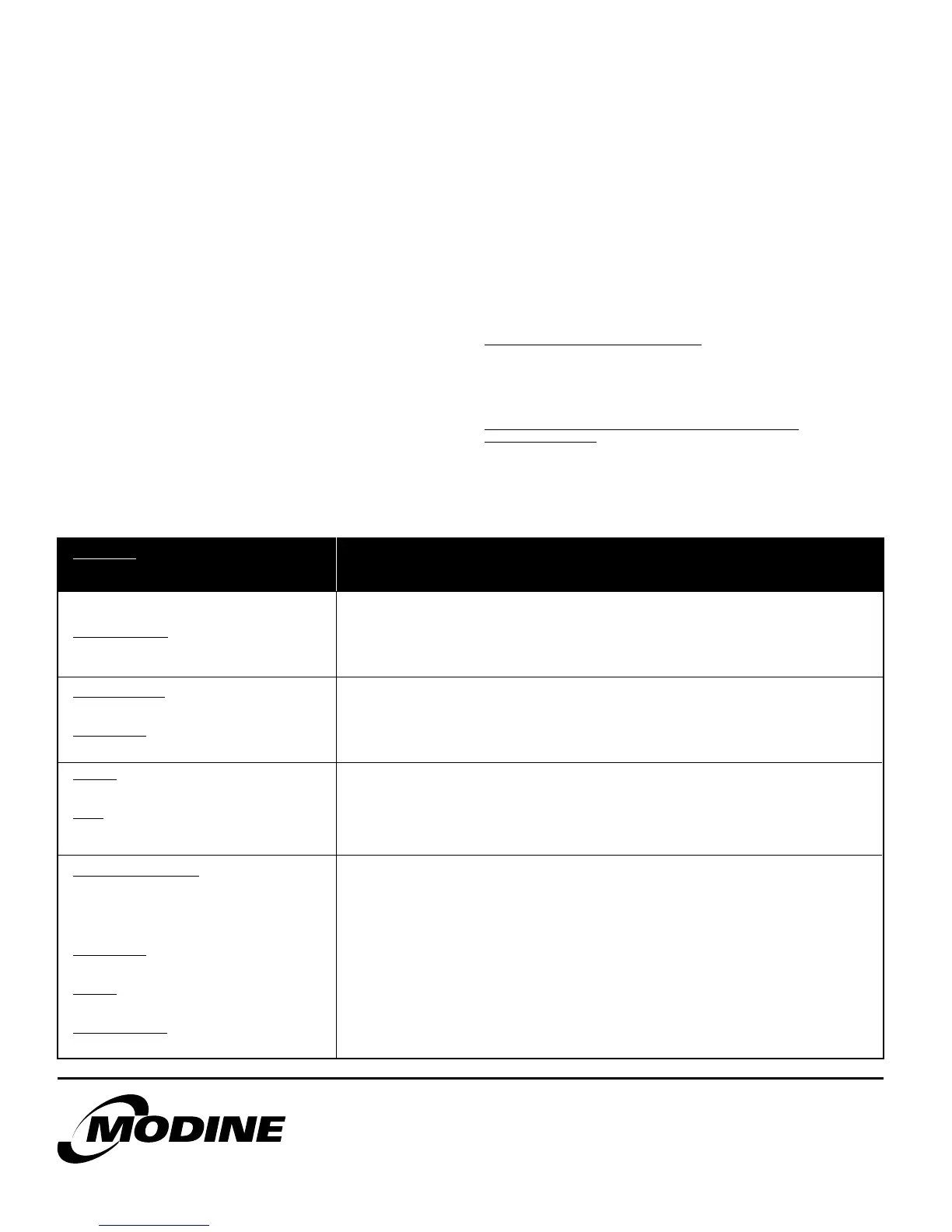 MODINE